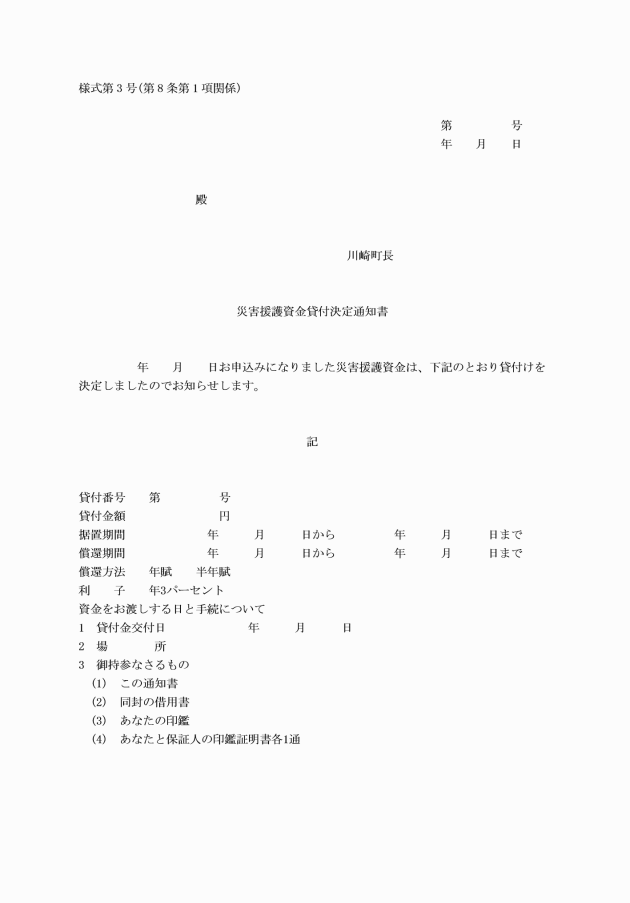 様式第3号(第8条第1項関係)

第　　　　号
年　　月　　日

殿

川崎町長

災害援護資金貸付決定通知書

年　　月　　日お申込みになりました災害援護資金は、下記のとおり貸付けを決定しましたのでお知らせします。

記

貸付番号　　第　　　　　号
貸付金額　　　　　　　　円
据置期間　　　　　　年　　　月　　　日から　　　　　年　　　月　　　日まで
償還期間　　　　　　年　　　月　　　日から　　　　　年　　　月　　　日まで
償還方法　　年賦　　半年賦
利　　子　　年3パーセント
資金をお渡しする日と手続について
1　貸付金交付日　　　　　　　年　　　月　　　日
2　場　　　　所
3　御持参なさるもの
(1)　この通知書
(2)　同封の借用書
(3)　あなたの印鑑
(4)　あなたと保証人の印鑑証明書各1通